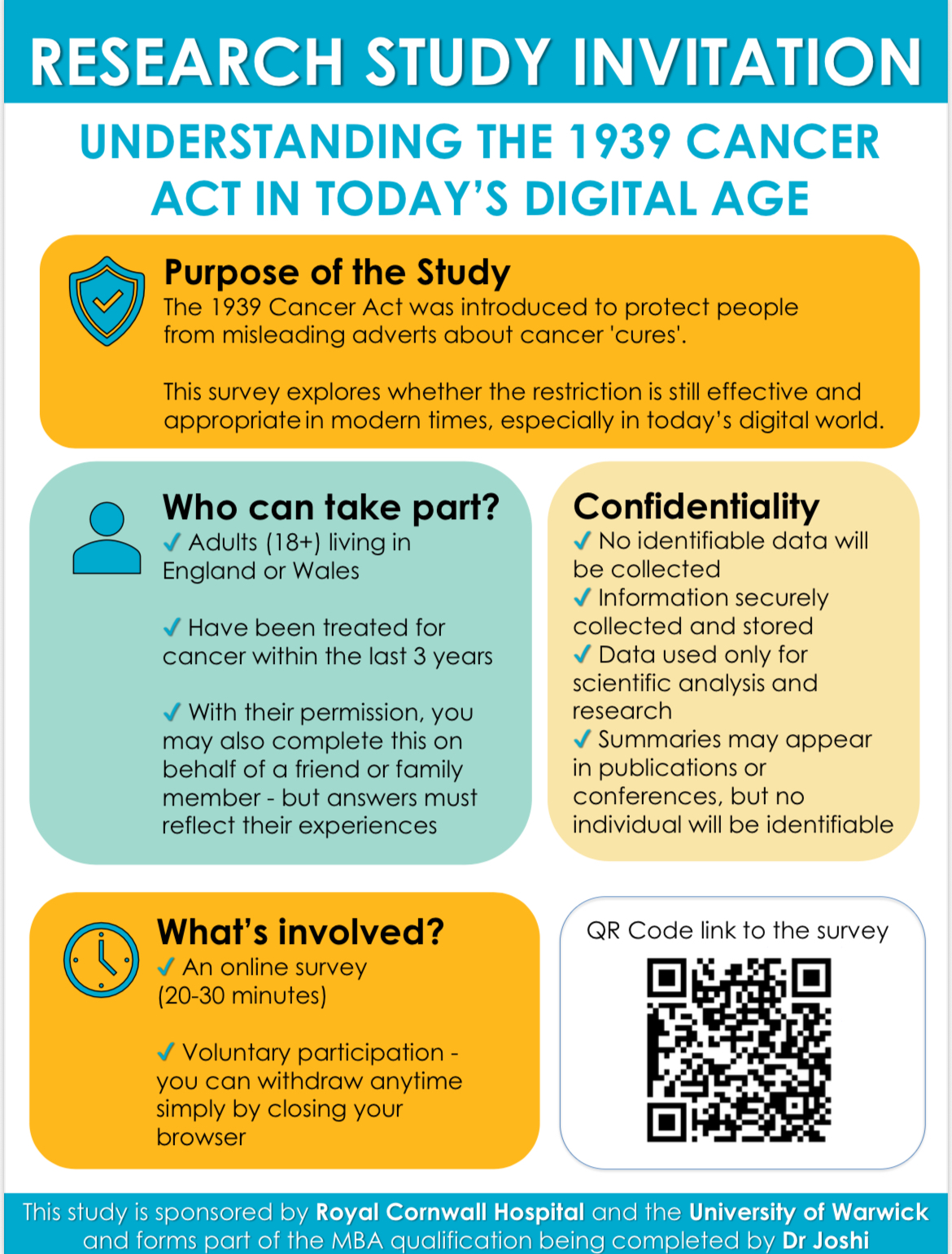 RESEARCH STUDY INVITATION

UNDERSTANDING THE 1939 CANCER ACT IN TODAY'S DIGITAL AGE

Purpose of the Study

The 1939 Cancer Act was introduced to protect people from misleading adverts about cancer 'cures'.

This survey explores whether the restriction is still effective and appropriate in modern times, especially in today's digital world.

Who can take part?

✓ Adults (18+) living in England or Wales

✓ Have been treated for cancer within the last 3 years

✓ With their permission, you may also complete this on behalf of a friend or family member - but answers must reflect their experiences

Confidentiality

✓ No identifiable data will be collected
✓ Information securely collected and stored
✓ Data used only for scientific analysis and research
✓ Summaries may appear in publications or conferences, but no individual will be identifiable

What's involved?

✓ An online survey (20-30 minutes)

✓ Voluntary participation - you can withdraw anytime simply by closing your browser

QR Code link to the survey

This study is sponsored by Royal Cornwall Hospital and the University of Warwick and forms part of the MBA qualification being completed by Dr Joshi